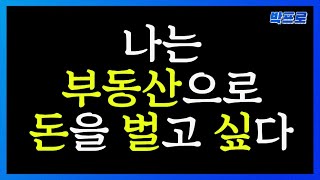 박프로

나는
부동산으로
돈을 벌고 싶다